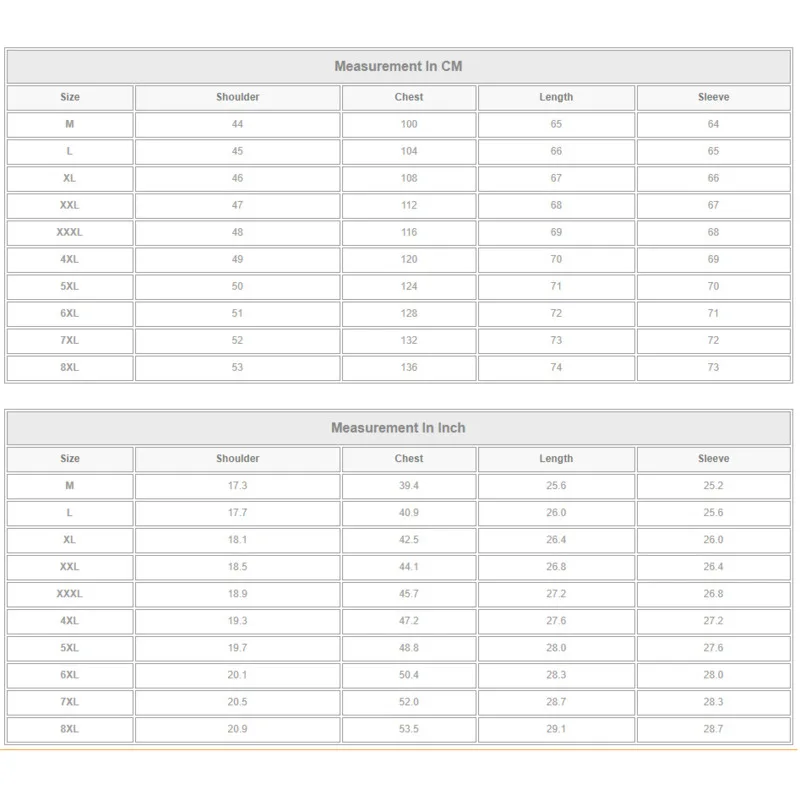 Measurement In CM

| Size | Shoulder | Chest | Length | Sleeve |
|---|---|---|---|---|
| M | 44 | 100 | 65 | 64 |
| L | 45 | 104 | 66 | 65 |
| XL | 46 | 108 | 67 | 66 |
| XXL | 47 | 112 | 68 | 67 |
| XXXL | 48 | 116 | 69 | 68 |
| 4XL | 49 | 120 | 70 | 69 |
| 5XL | 50 | 124 | 71 | 70 |
| 6XL | 51 | 128 | 72 | 71 |
| 7XL | 52 | 132 | 73 | 72 |
| 8XL | 53 | 136 | 74 | 73 |

Measurement In Inch

| Size | Shoulder | Chest | Length | Sleeve |
|---|---|---|---|---|
| M | 17.3 | 39.4 | 25.6 | 25.2 |
| L | 17.7 | 40.9 | 26.0 | 25.6 |
| XL | 18.1 | 42.5 | 26.4 | 26.0 |
| XXL | 18.5 | 44.1 | 26.8 | 26.4 |
| XXXL | 18.9 | 45.7 | 27.2 | 26.8 |
| 4XL | 19.3 | 47.2 | 27.6 | 27.2 |
| 5XL | 19.7 | 48.8 | 28.0 | 27.6 |
| 6XL | 20.1 | 50.4 | 28.3 | 28.0 |
| 7XL | 20.5 | 52.0 | 28.7 | 28.3 |
| 8XL | 20.9 | 53.5 | 29.1 | 28.7 |